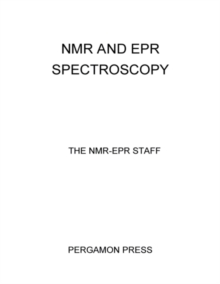 NMR AND EPR SPECTROSCOPY

THE NMR-EPR STAFF

PERGAMON PRESS